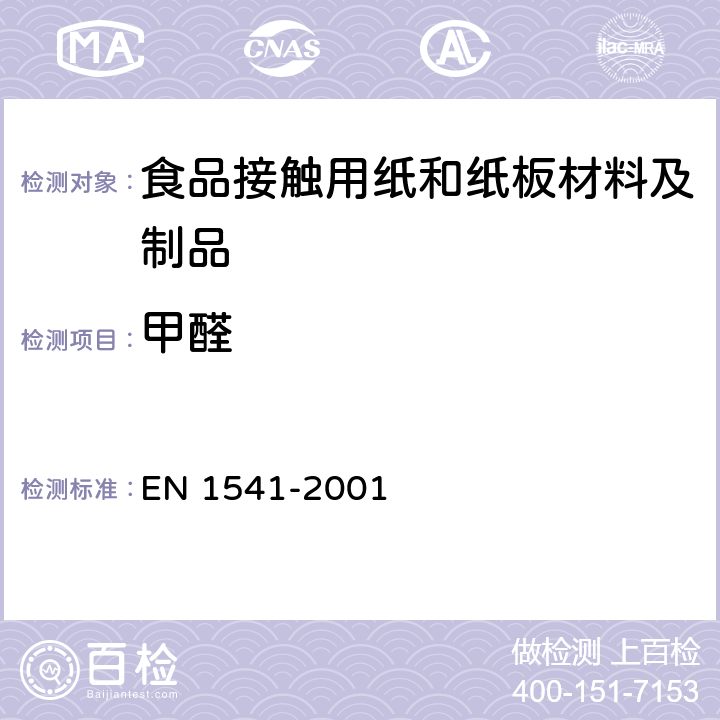 MA CNAS AL ilac-MRA

检测对象： 食品接触用纸和纸板材料及制品

检测项目： 甲醛

检测标准： EN 1541-2001

百检
Baijiantest.com

做检测 上百检
400-151-7153